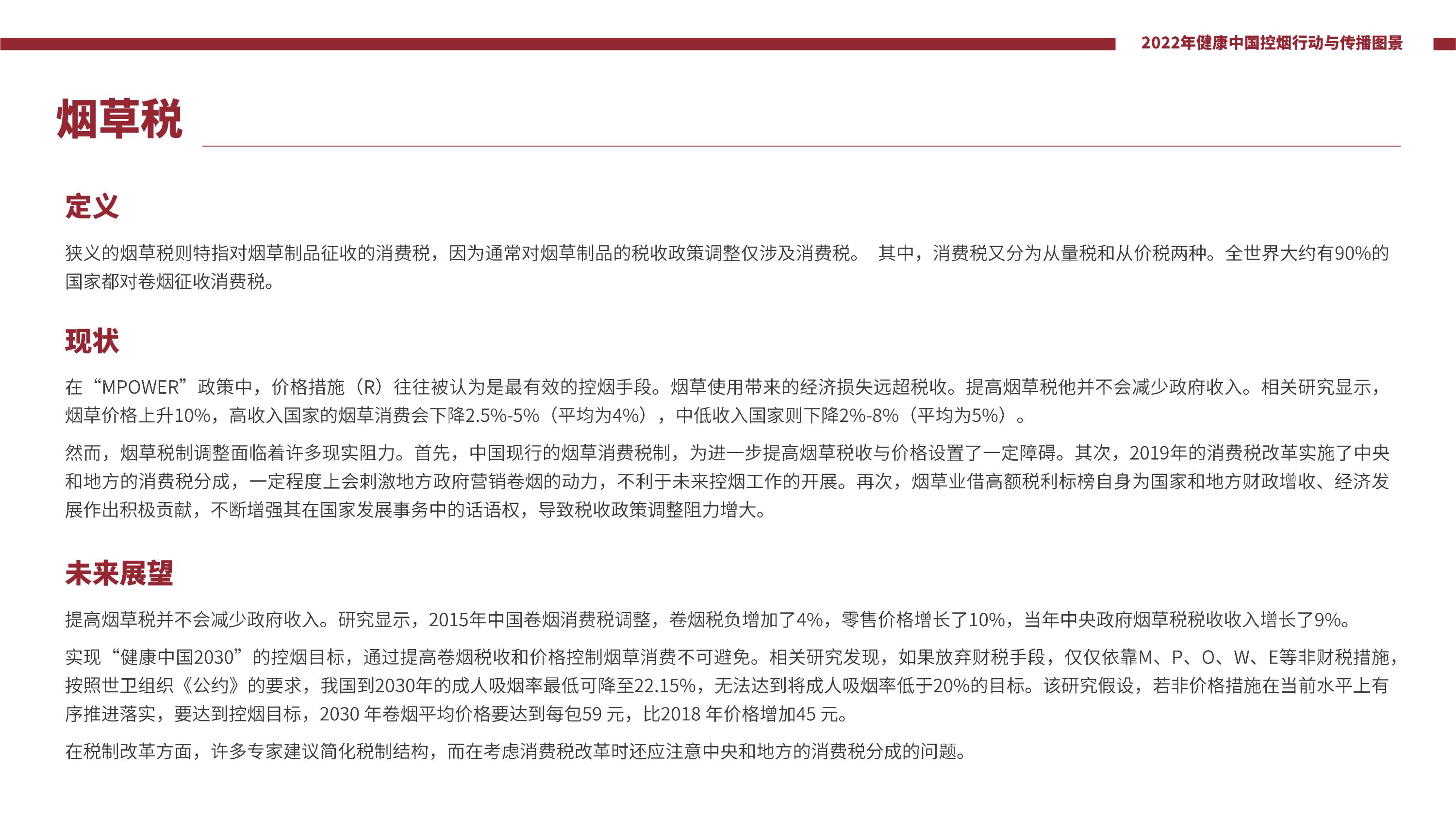 2022年健康中国控烟行动与传播图景

烟草税

定义

狭义的烟草税则特指对烟草制品征收的消费税，因为通常对烟草制品的税收政策调整仅涉及消费税。 其中，消费税又分为从量税和从价税两种。全世界大约有90%的国家都对卷烟征收消费税。

现状

在“MPOWER”政策中，价格措施（R）往往被认为是最有效的控烟手段。烟草使用带来的经济损失远超税收。提高烟草税他并不会减少政府收入。相关研究显示，烟草价格上升10%，高收入国家的烟草消费会下降2.5%-5%（平均为4%），中低收入国家则下降2%-8%（平均为5%）。

然而，烟草税制调整面临着许多现实阻力。首先，中国现行的烟草消费税制，为进一步提高烟草税收与价格设置了一定障碍。其次，2019年的消费税改革实施了中央和地方的消费税分成，一定程度上会刺激地方政府营销卷烟的动力，不利于未来控烟工作的开展。再次，烟草业借高额税利标榜自身为国家和地方财政增收、经济发展作出积极贡献，不断增强其在国家发展事务中的话语权，导致税收政策调整阻力增大。

未来展望

提高烟草税并不会减少政府收入。研究显示，2015年中国卷烟消费税调整，卷烟税负增加了4%，零售价格增长了10%，当年中央政府烟草税税收收入增长了9%。

实现“健康中国2030”的控烟目标，通过提高卷烟税收和价格控制烟草消费不可避免。相关研究发现，如果放弃财税手段，仅仅依靠M、P、O、W、E等非财税措施，按照世卫组织《公约》的要求，我国到2030年的成人吸烟率最低可降至22.15%，无法达到将成人吸烟率低于20%的目标。该研究假设，若非价格措施在当前水平上有序推进落实，要达到控烟目标，2030 年卷烟平均价格要达到每包59 元，比2018 年价格增加45 元。

在税制改革方面，许多专家建议简化税制结构，而在考虑消费税改革时还应注意中央和地方的消费税分成的问题。